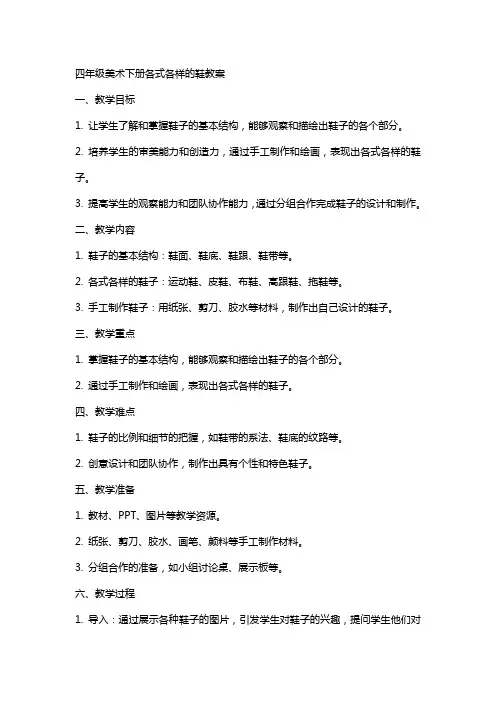 四年级美术下册各式各样的鞋教案

一、教学目标

1. 让学生了解和掌握鞋子的基本结构，能够观察和描绘出鞋子的各个部分。

2. 培养学生的审美能力和创造力，通过手工制作和绘画，表现出各式各样的鞋子。

3. 提高学生的观察能力和团队协作能力，通过分组合作完成鞋子的设计和制作。

二、教学内容

1. 鞋子的基本结构：鞋面、鞋底、鞋跟、鞋带等。

2. 各式各样的鞋子：运动鞋、皮鞋、布鞋、高跟鞋、拖鞋等。

3. 手工制作鞋子：用纸张、剪刀、胶水等材料，制作出自己设计的鞋子。

三、教学重点

1. 掌握鞋子的基本结构，能够观察和描绘出鞋子的各个部分。

2. 通过手工制作和绘画，表现出各式各样的鞋子。

四、教学难点

1. 鞋子的比例和细节的把握，如鞋带的系法、鞋底的纹路等。

2. 创意设计和团队协作，制作出具有个性和特色鞋子。

五、教学准备

1. 教材、PPT、图片等教学资源。

2. 纸张、剪刀、胶水、画笔、颜料等手工制作材料。

3. 分组合作的准备，如小组讨论桌、展示板等。

六、教学过程

1. 导入：通过展示各种鞋子的图片，引发学生对鞋子的兴趣，提问学生他们对